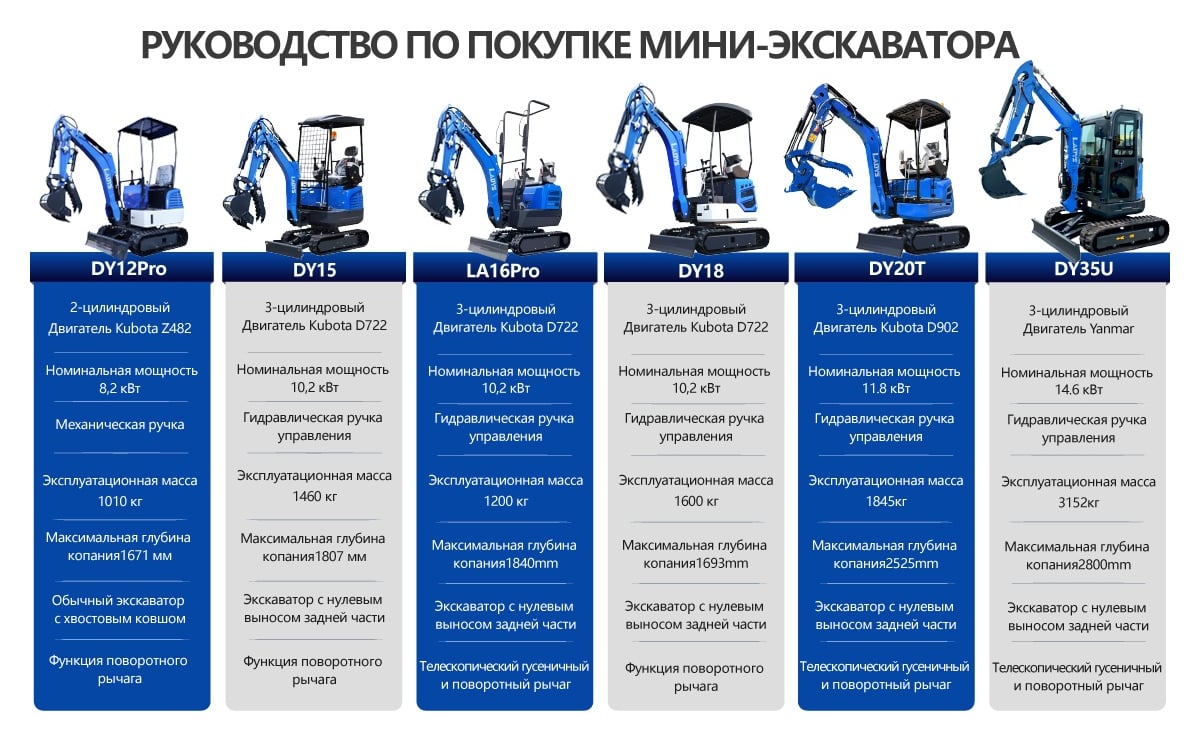 РУКОВОДСТВО ПО ПОКУПКЕ МИНИ-ЭКСКАВАТОРА

DY12Pro

2-цилиндровый Двигатель Kubota Z482

Номинальная мощность 8,2 кВт

Механическая ручка

Эксплуатационная масса 1010 кг

Максимальная глубина копания1671 мм

Обычный экскаватор с хвостовым ковшом

Функция поворотного рычага

DY15

3-цилиндровый Двигатель Kubota D722

Номинальная мощность 10,2 кВт

Гидравлическая ручка управления

Эксплуатационная масса 1460 кг

Максимальная глубина копания1807 мм

Экскаватор с нулевым выносом задней части

Функция поворотного рычага

LA16Pro

3-цилиндровый Двигатель Kubota D722

Номинальная мощность 10,2 кВт

Гидравлическая ручка управления

Эксплуатационная масса 1200 кг

Максимальная глубина копания1840mm

Экскаватор с нулевым выносом задней части

Телескопический гусеничный и поворотный рычаг

DY18

3-цилиндровый Двигатель Kubota D722

Номинальная мощность 10,2 кВт

Гидравлическая ручка управления

Эксплуатационная масса 1600 кг

Максимальная глубина копания1693mm

Экскаватор с нулевым выносом задней части

Функция поворотного рычага

DY20T

3-цилиндровый Двигатель Kubota D902

Номинальная мощность 11.8 кВт

Гидравлическая ручка управления

Эксплуатационная масса 1845кг

Максимальная глубина копания2525mm

Экскаватор с нулевым выносом задней части

Телескопический гусеничный и поворотный рычаг

DY35U

3-цилиндровый Двигатель Yanmar

Номинальная мощность 14.6 кВт

Гидравлическая ручка управления

Эксплуатационная масса 3152кг

Максимальная глубина копания2800mm

Экскаватор с нулевым выносом задней части

Телескопический гусеничный и поворотный рычаг